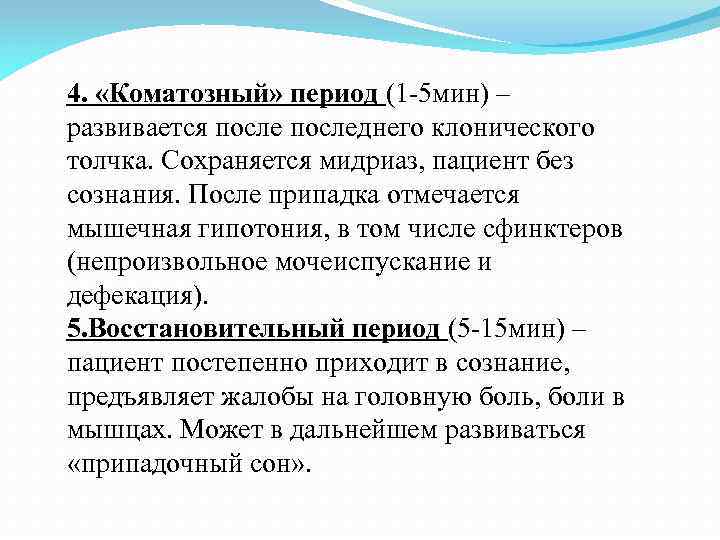 4. «Коматозный» период (1-5мин) – развивается после последнего клонического толчка. Сохраняется мидриаз, пациент без сознания. После припадка отмечается мышечная гипотония, в том числе сфинктеров (непроизвольное мочеиспускание и дефекация).
5.Восстановительный период (5-15мин) – пациент постепенно приходит в сознание, предъявляет жалобы на головную боль, боли в мышцах. Может в дальнейшем развиваться «припадочный сон».